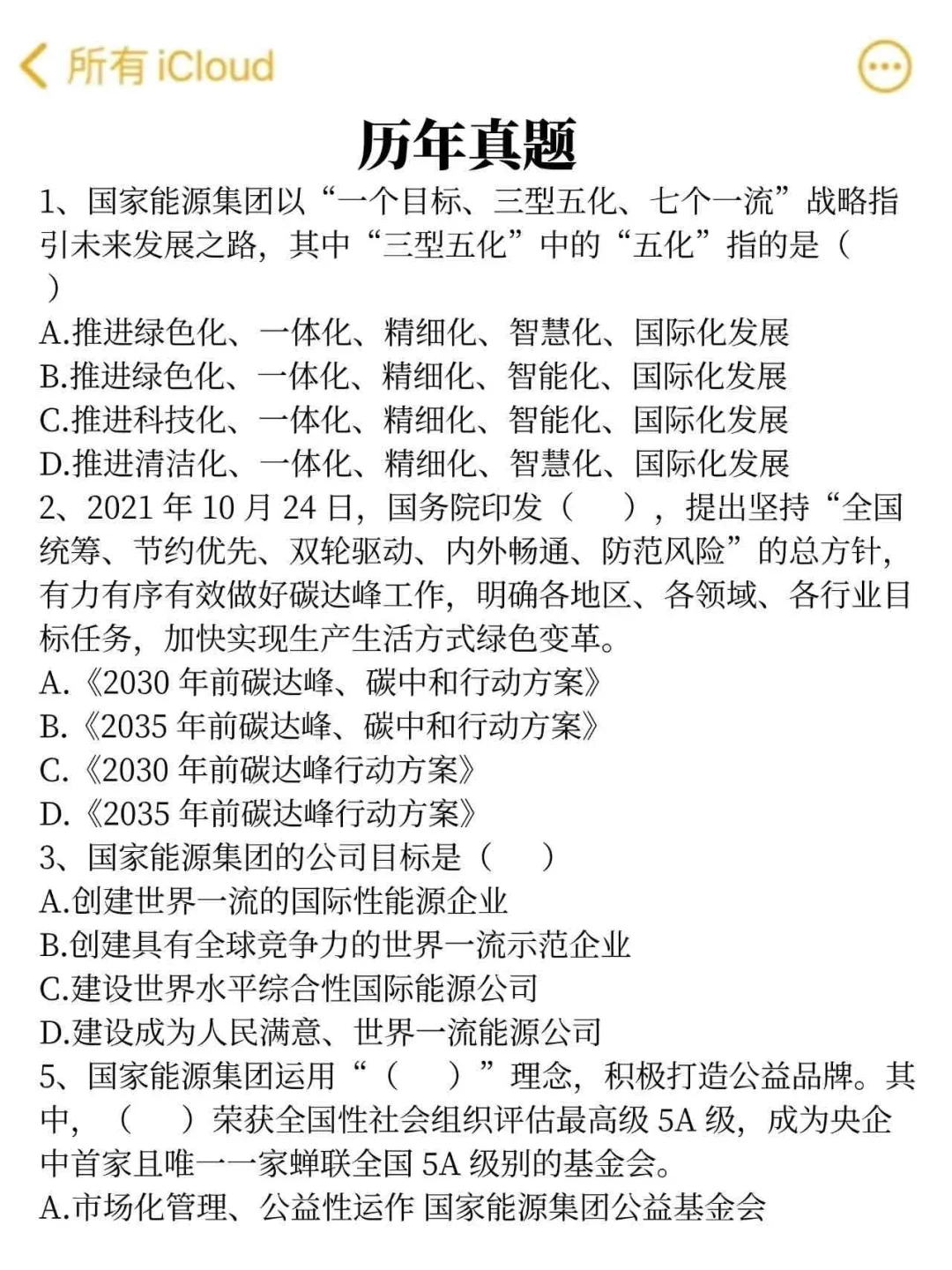 所有 iCloud

历年真题

1、国家能源集团以“一个目标、三型五化、七个一流”战略指引未来发展之路，其中“三型五化”中的“五化”指的是（ ）
A.推进绿色化、一体化、精细化、智慧化、国际化发展
B.推进绿色化、一体化、精细化、智能化、国际化发展
C.推进科技化、一体化、精细化、智能化、国际化发展
D.推进清洁化、一体化、精细化、智慧化、国际化发展
2、2021 年 10 月 24 日，国务院印发（ ），提出坚持“全国统筹、节约优先、双轮驱动、内外畅通、防范风险”的总方针，有力有序有效做好碳达峰工作，明确各地区、各领域、各行业目标任务，加快实现生产生活方式绿色变革。
A.《2030 年前碳达峰、碳中和行动方案》
B.《2035 年前碳达峰、碳中和行动方案》
C.《2030 年前碳达峰行动方案》
D.《2035 年前碳达峰行动方案》
3、国家能源集团的公司目标是（ ）
A.创建世界一流的国际性能源企业
B.创建具有全球竞争力的世界一流示范企业
C.建设世界水平综合性国际能源公司
D.建设成为人民满意、世界一流能源公司
5、国家能源集团运用“（ ）”理念，积极打造公益品牌。其中，（ ）荣获全国性社会组织评估最高级 5A 级，成为央企中首家且唯一一家蝉联全国 5A 级别的基金会。
A.市场化管理、公益性运作 国家能源集团公益基金会